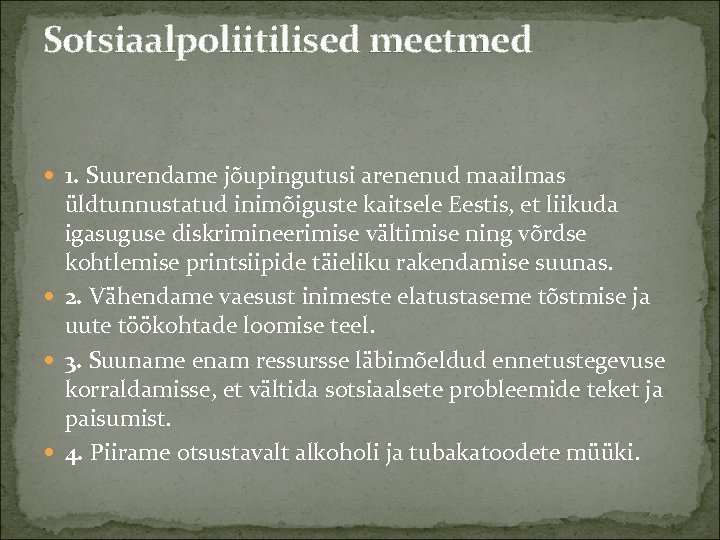 Sotsiaalpoliitilised meetmed

• 1. Suurendame jõupingutusi arenenud maailmas üldtunnustatud inimõiguste kaitsele Eestis, et liikuda igasuguse diskrimineerimise vältimise ning võrdse kohtlemise printsiipide täieliku rakendamise suunas.
• 2. Vähendame vaesust inimeste elatustaseme tõstmise ja uute töökohtade loomise teel.
• 3. Suuname enam ressursse läbimõeldud ennetustegevuse korraldamisse, et vältida sotsiaalsete probleemide teket ja paisumist.
• 4. Piirame otsustavalt alkoholi ja tubakatoodete müüki.